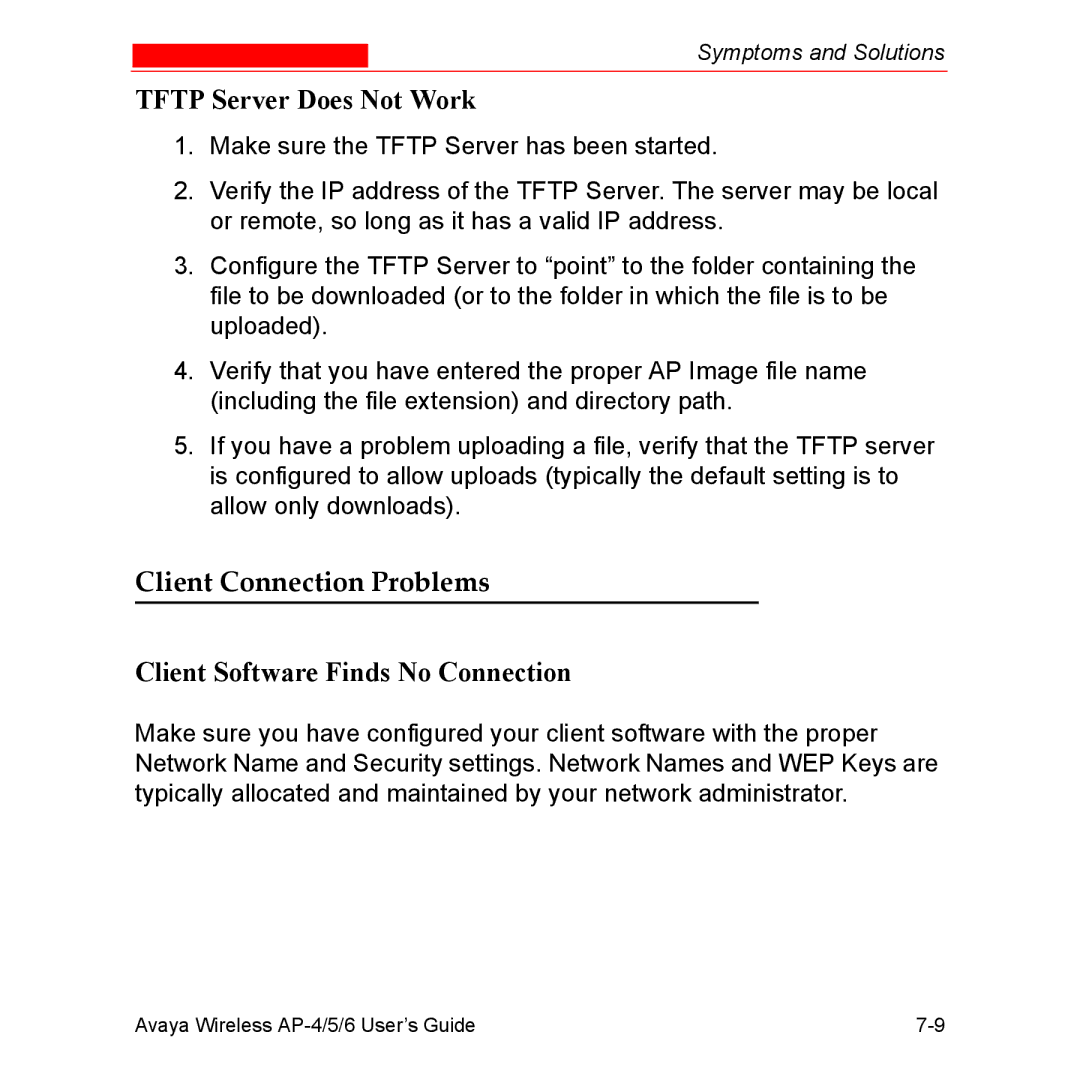 Symptoms and Solutions

TFTP Server Does Not Work

1. Make sure the TFTP Server has been started.

2. Verify the IP address of the TFTP Server. The server may be local or remote, so long as it has a valid IP address.

3. Configure the TFTP Server to “point” to the folder containing the file to be downloaded (or to the folder in which the file is to be uploaded).

4. Verify that you have entered the proper AP Image file name (including the file extension) and directory path.

5. If you have a problem uploading a file, verify that the TFTP server is configured to allow uploads (typically the default setting is to allow only downloads).

Client Connection Problems

Client Software Finds No Connection

Make sure you have configured your client software with the proper Network Name and Security settings. Network Names and WEP Keys are typically allocated and maintained by your network administrator.

Avaya Wireless AP-4/5/6 User’s Guide 7-9